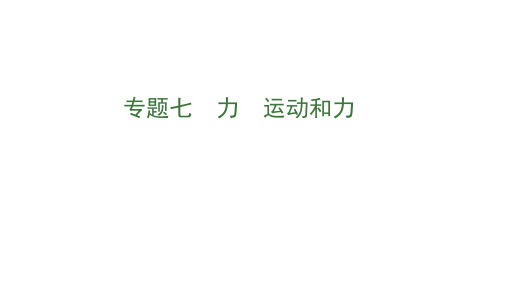 专题七　力　运动和力